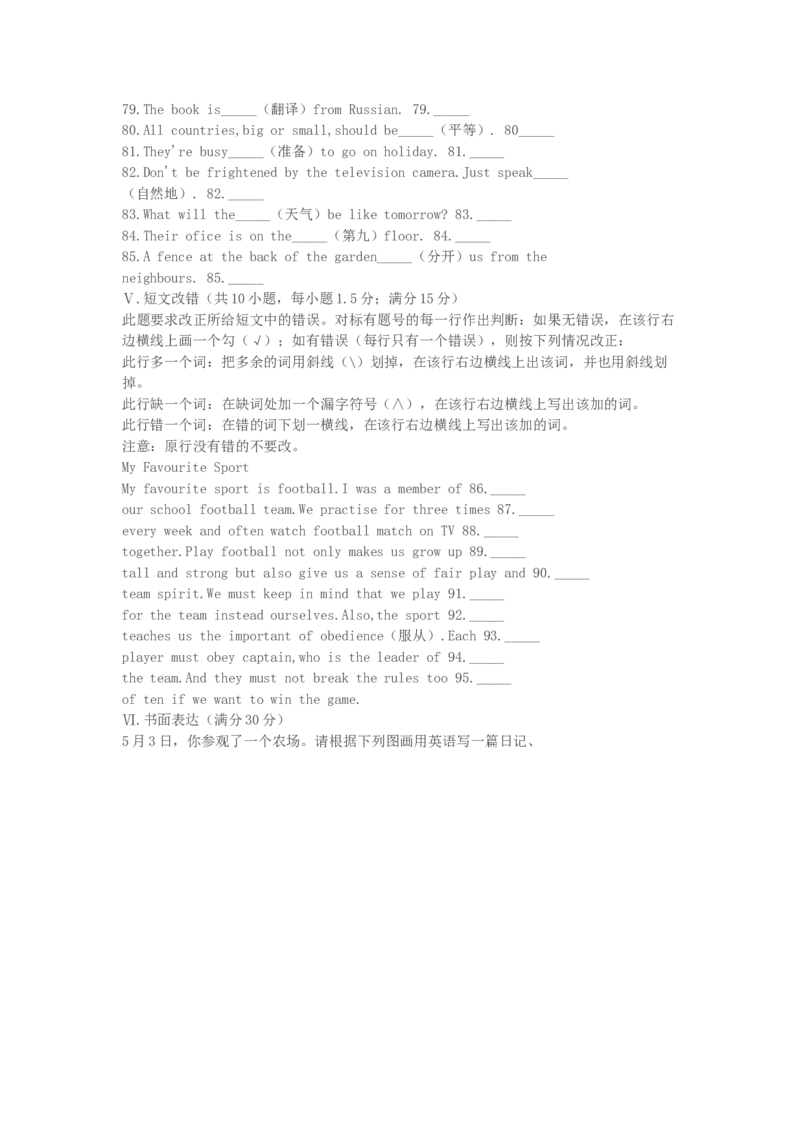 79.The book is_____（翻译）from Russian. 79._____
80.All countries,big or small,should be_____（平等）. 80_____
81.They're busy_____（准备）to go on holiday. 81._____
82.Don't be frightened by the television camera.Just speak_____（自然地）. 82._____
83.What will the_____（天气）be like tomorrow? 83._____
84.Their ofice is on the_____（第九）floor. 84._____
85.A fence at the back of the garden_____（分开）us from the neighbours. 85._____
Ⅴ.短文改错（共10小题，每小题1.5分；满分15分）
此题要求改正所给短文中的错误。对标有题号的每一行作出判断：如果无错误，在该行右边横线上画一个勾（√）；如有错误（每行只有一个错误），则按下列情况改正：
此行多一个词：把多余的词用斜线（\）划掉，在该行右边横线上出该词，并也用斜线划掉。
此行缺一个词：在缺词处加一个漏字符号（∧），在该行右边横线上写出该加的词。
此行错一个词：在错的词下划一横线，在该行右边横线上写出该加的词。
注意：原行没有错的不要改。
My Favourite Sport
My favourite sport is football.I was a member of 86._____
our school football team.We practise for three times 87._____
every week and often watch football match on TV 88._____
together.Play football not only makes us grow up 89._____
tall and strong but also give us a sense of fair play and 90._____
team spirit.We must keep in mind that we play 91._____
for the team instead ourselves.Also,the sport 92._____
teaches us the important of obedience（服从）.Each 93._____
player must obey captain,who is the leader of 94._____
the team.And they must not break the rules too 95._____
of ten if we want to win the game.
Ⅵ.书面表达（满分30分）
5月3日，你参观了一个农场。请根据下列图画用英语写一篇日记、